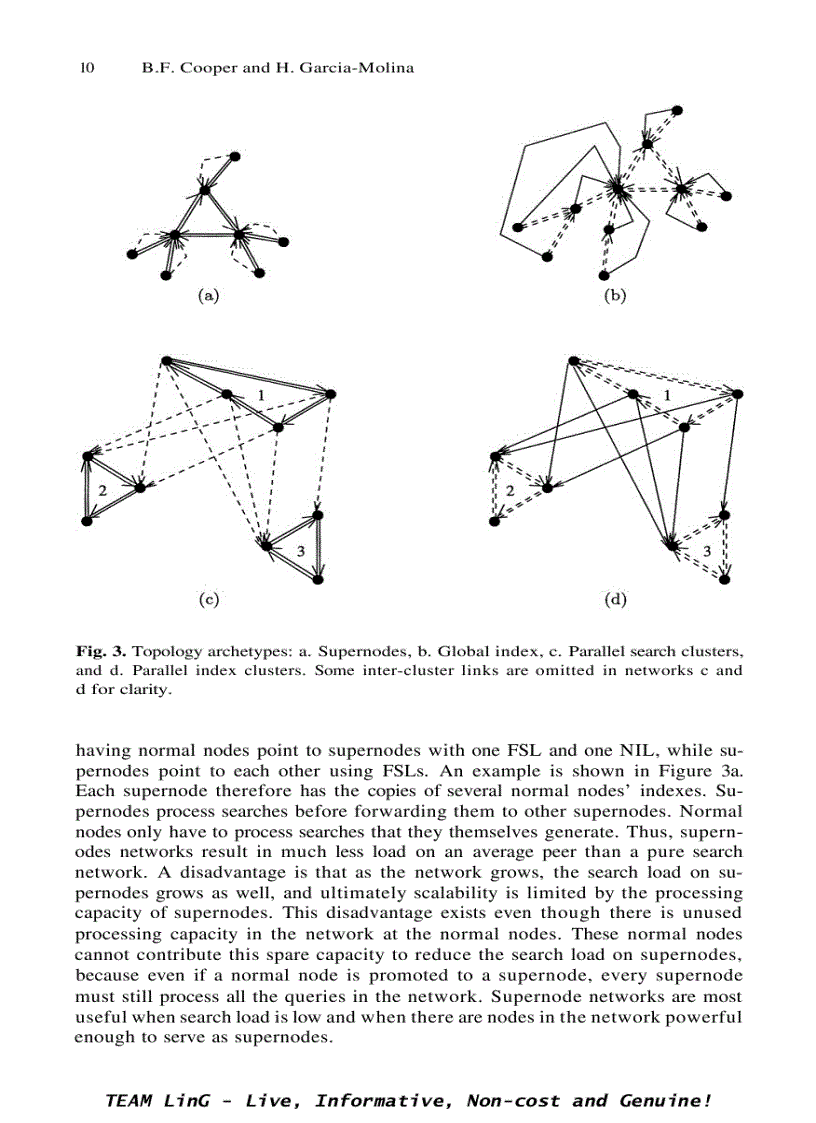 10 B.F. Cooper and H. Garcia-Molina

(a)

(b)

1

2

3

(c)

1

2

3

(d)

**Fig. 3.** Topology archetypes: a. Supernodes, b. Global index, c. Parallel search clusters, and d. Parallel index clusters. Some inter-cluster links are omitted in networks c and d for clarity.

having normal nodes point to supernodes with one FSL and one NIL, while supernodes point to each other using FSLs. An example is shown in Figure 3a. Each supernode therefore has the copies of several normal nodes' indexes. Supernodes process searches before forwarding them to other supernodes. Normal nodes only have to process searches that they themselves generate. Thus, supernodes networks result in much less load on an average peer than a pure search network. A disadvantage is that as the network grows, the search load on supernodes grows as well, and ultimately scalability is limited by the processing capacity of supernodes. This disadvantage exists even though there is unused processing capacity in the network at the normal nodes. These normal nodes cannot contribute this spare capacity to reduce the search load on supernodes, because even if a normal node is promoted to a supernode, every supernode must still process all the queries in the network. Supernode networks are most useful when search load is low and when there are nodes in the network powerful enough to serve as supernodes.

TEAM LinG - Live, Informative, Non-cost and Genuine!